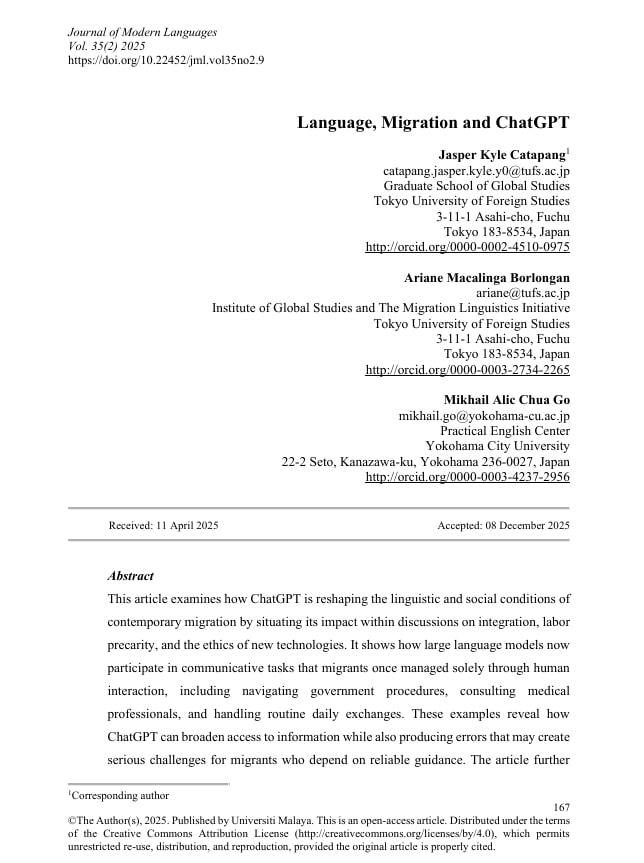 Journal of Modern Languages
Vol. 35(2) 2025
https://doi.org/10.22452/jml.vol35no2.9

Language, Migration and ChatGPT

Jasper Kyle Catapang$^1$
catapang.jasper.kyle.y0@tufs.ac.jp
Graduate School of Global Studies
Tokyo University of Foreign Studies
3-11-1 Asahi-cho, Fuchu
Tokyo 183-8534, Japan
http://orcid.org/0000-0002-4510-0975

Ariane Macalinga Borlongan
ariane@tufs.ac.jp
Institute of Global Studies and The Migration Linguistics Initiative
Tokyo University of Foreign Studies
3-11-1 Asahi-cho, Fuchu
Tokyo 183-8534, Japan
http://orcid.org/0000-0003-2734-2265

Mikhail Alic Chua Go
mikhail.go@yokohama-cu.ac.jp
Practical English Center
Yokohama City University
22-2 Seto, Kanazawa-ku, Yokohama 236-0027, Japan
http://orcid.org/0000-0003-4237-2956

Received: 11 April 2025

Accepted: 08 December 2025

Abstract
This article examines how ChatGPT is reshaping the linguistic and social conditions of contemporary migration by situating its impact within discussions on integration, labor precarity, and the ethics of new technologies. It shows how large language models now participate in communicative tasks that migrants once managed solely through human interaction, including navigating government procedures, consulting medical professionals, and handling routine daily exchanges. These examples reveal how ChatGPT can broaden access to information while also producing errors that may create serious challenges for migrants who depend on reliable guidance. The article further

$^1$Corresponding author

167

©The Author(s), 2025. Published by Universiti Malaya. This is an open-access article. Distributed under the terms of the Creative Commons Attribution License (http://creativecommons.org/licenses/by/4.0), which permits unrestricted re-use, distribution, and reproduction, provided the original article is properly cited.